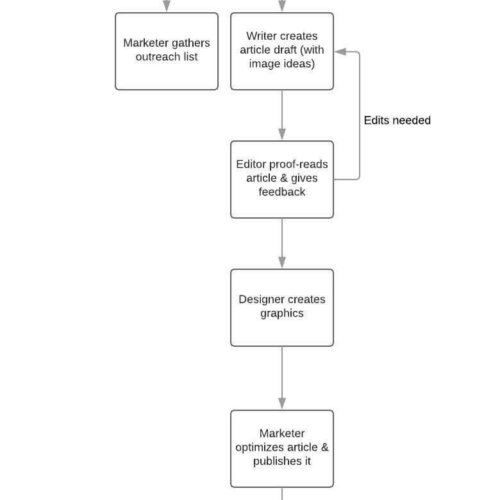 Marketer gathers outreach list

Writer creates article draft (with image ideas)

Edits needed

Editor proof-reads article & gives feedback

Designer creates graphics

Marketer optimizes article & publishes it